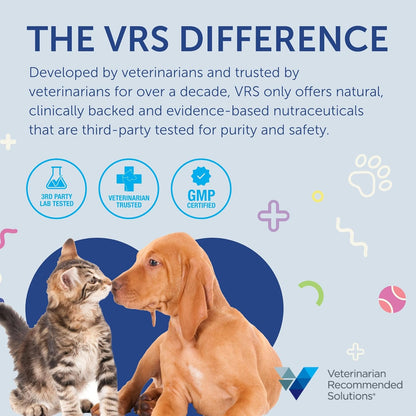 THE VRS DIFFERENCE

Developed by veterinarians and trusted by veterinarians for over a decade, VRS only offers natural, clinically backed and evidence-based nutraceuticals that are third-party tested for purity and safety.

3RD PARTY LAB TESTED

VETERINARIAN TRUSTED

GMP CERTIFIED

Veterinarian Recommended Solutions®